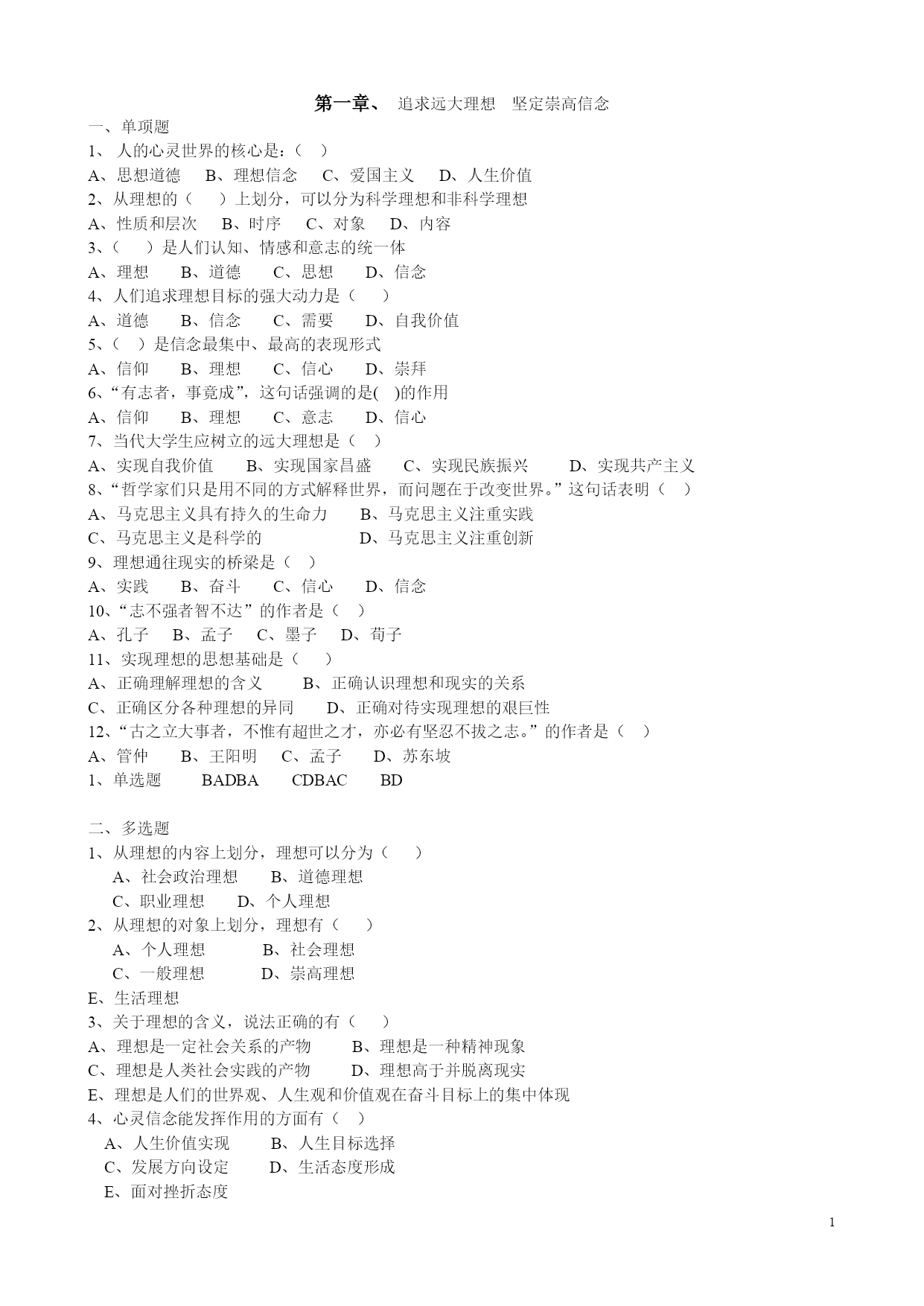 第一章、 追求远大理想 坚定崇高信念

一、单项题

1、 人的心灵世界的核心是：（ ）

A、思想道德 B、理想信念 C、爱国主义 D、人生价值

2、从理想的（ ）上划分，可以分为科学理想和非科学理想

A、性质和层次 B、时序 C、对象 D、内容

3、（ ）是人们认知、情感和意志的统一体

A、理想 B、道德 C、思想 D、信念

4、人们追求理想目标的强大动力是（ ）

A、道德 B、信念 C、需要 D、自我价值

5、（ ）是信念最集中、最高的表现形式

A、信仰 B、理想 C、信心 D、崇拜

6、“有志者，事竟成”，这句话强调的是( )的作用

A、信仰 B、理想 C、意志 D、信心

7、当代大学生应树立的远大理想是（ ）

A、实现自我价值 B、实现国家昌盛 C、实现民族振兴 D、实现共产主义

8、“哲学家们只是用不同的方式解释世界，而问题在于改变世界。”这句话表明（ ）

A、马克思主义具有持久的生命力 B、马克思主义注重实践

C、马克思主义是科学的 D、马克思主义注重创新

9、理想通往现实的桥梁是（ ）

A、实践 B、奋斗 C、信心 D、信念

10、“志不强者智不达”的作者是（ ）

A、孔子 B、孟子 C、墨子 D、荀子

11、实现理想的思想基础是（ ）

A、正确理解理想的含义 B、正确认识理想和现实的关系

C、正确区分各种理想的异同 D、正确对待实现理想的艰巨性

12、“古之立大事者，不惟有超世之才，亦必有坚忍不拔之志。”的作者是（ ）

A、管仲 B、王阳明 C、孟子 D、苏东坡

1、单选题 BADBA CDBAC BD

二、多选题

1、从理想的内容上划分，理想可以分为（ ）

A、社会政治理想 B、道德理想

C、职业理想 D、个人理想

2、从理想的对象上划分，理想有（ ）

A、个人理想 B、社会理想

C、一般理想 D、崇高理想

E、生活理想

3、关于理想的含义，说法正确的有（ ）

A、理想是一定社会关系的产物 B、理想是一种精神现象

C、理想是人类社会实践的产物 D、理想高于并脱离现实

E、理想是人们的世界观、人生观和价值观在奋斗目标上的集中体现

4、心灵信念能发挥作用的方面有（ ）

A、人生价值实现 B、人生目标选择

C、发展方向设定 D、生活态度形成

E、面对挫折态度

1